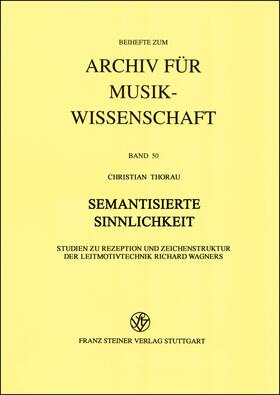 BEIHEFTE ZUM

ARCHIV FÜR MUSIK-WISSENSCHAFT

BAND 50

CHRISTIAN THORAU

SEMANTISIERTE SINNLICHKEIT

STUDIEN ZU REZEPTION UND ZEICHENSTRUKTUR DER LEITMOTIVTECHNIK RICHARD WAGNERS

FRANZ STEINER VERLAG STUTTGART